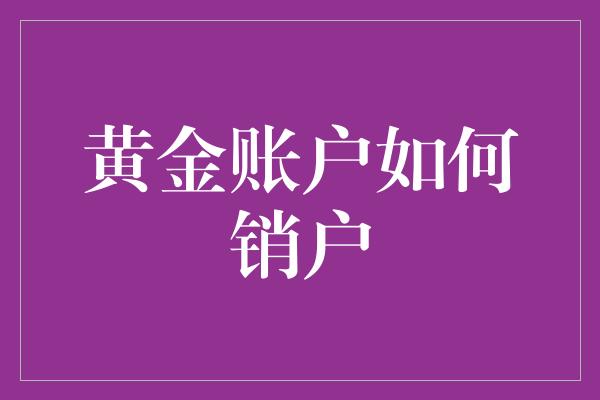 黄金账户如何销户